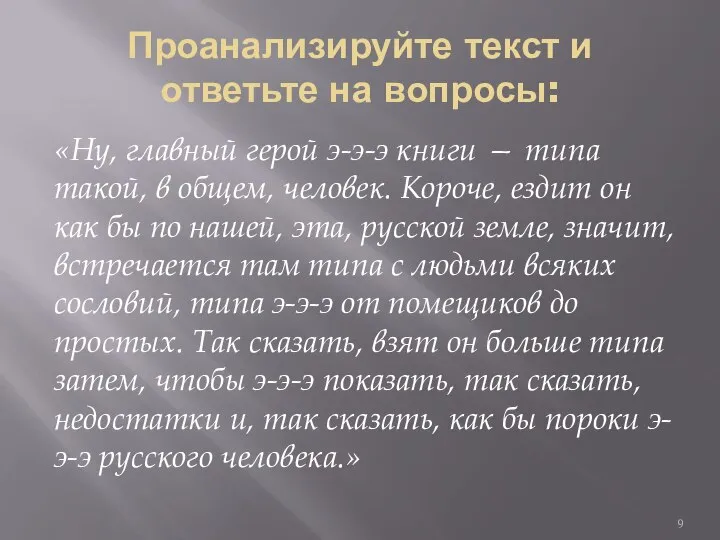 Проанализируйте текст и ответьте на вопросы:

«Ну, главный герой э-э-э книги – типа такой, в общем, человек. Короче, ездит он как бы по нашей, эта, русской земле, значит, встречается там типа с людьми всяких сословий, типа э-э-э от помещиков до простых. Так сказать, взят он больше типа затем, чтобы э-э-э показать, так сказать, недостатки и, так сказать, как бы пороки э-э-э русского человека.»

9